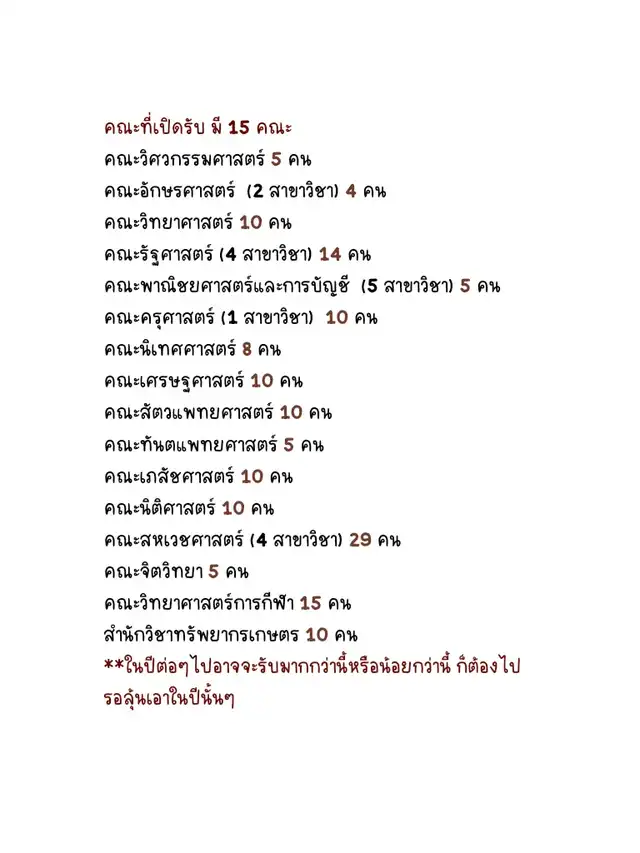 คณะที่เปิดรับ มี 15 คณะ
คณะวิศวกรรมศาสตร์ 5 คน
คณะอักษรศาสตร์ (2 สาขาวิชา) 4 คน
คณะวิทยาศาสตร์ 10 คน
คณะรัฐศาสตร์ (4 สาขาวิชา) 14 คน
คณะพาณิชยศาสตร์และการบัญชี (5 สาขาวิชา) 5 คน
คณะครุศาสตร์ (1 สาขาวิชา) 10 คน
คณะนิเทศศาสตร์ 8 คน
คณะเศรษฐศาสตร์ 10 คน
คณะสัตวแพทยศาสตร์ 10 คน
คณะทันตแพทยศาสตร์ 5 คน
คณะเภสัชศาสตร์ 10 คน
คณะนิติศาสตร์ 10 คน
คณะสหเวชศาสตร์ (4 สาขาวิชา) 29 คน
คณะจิตวิทยา 5 คน
คณะวิทยาศาสตร์การกีฬา 15 คน
สำนักวิชาทรัพยากรเกษตร 10 คน
**ในปีต่อๆไปอาจจะรับมากกว่านี้หรือน้อยกว่านี้ ก็ต้องไปรอลุ้นเอาในปีนั้นๆ